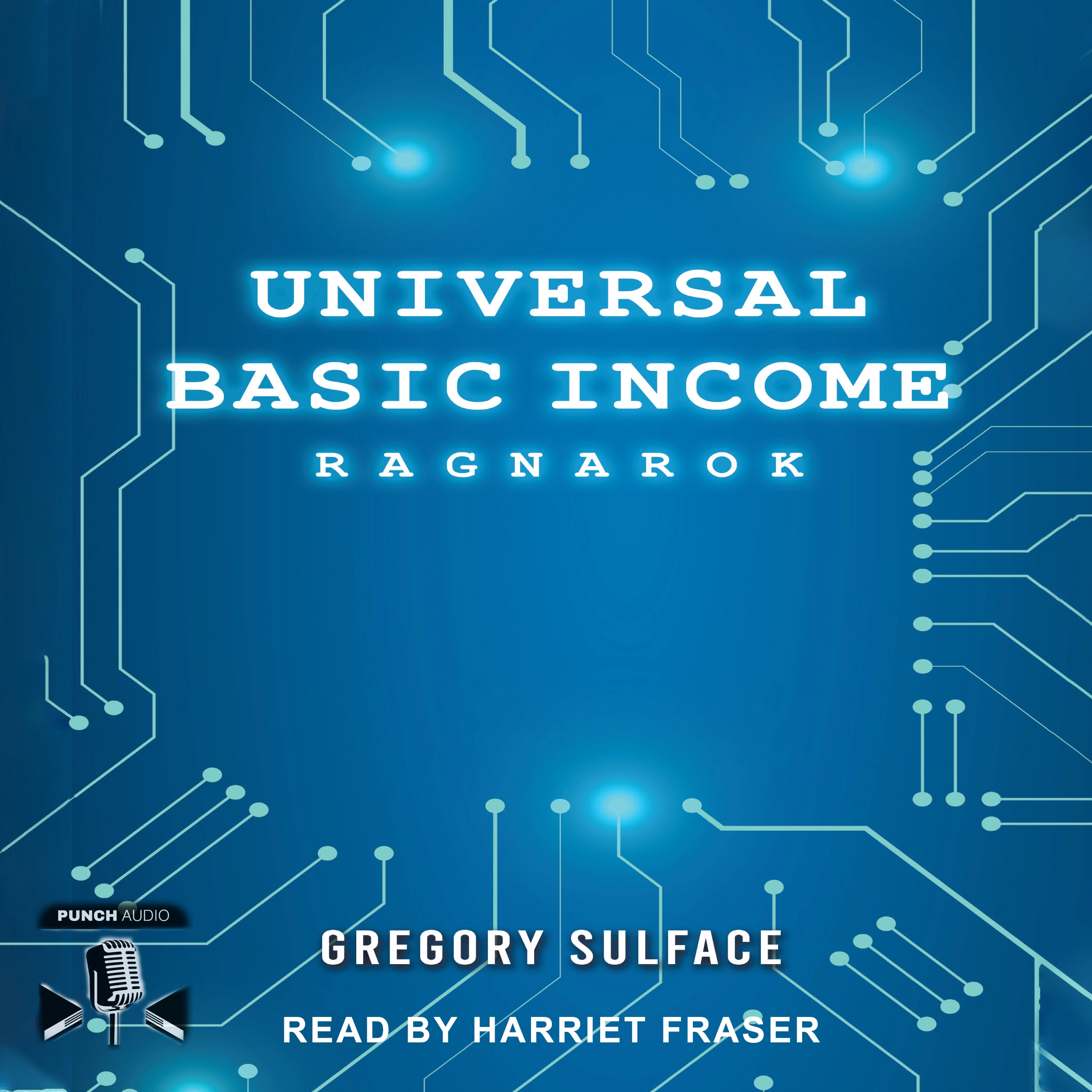 UNIVERSAL BASIC INCOME

RAGNAROK

PUNCH AUDIO

GREGORY SULFACE

READ BY HARRIET FRASER